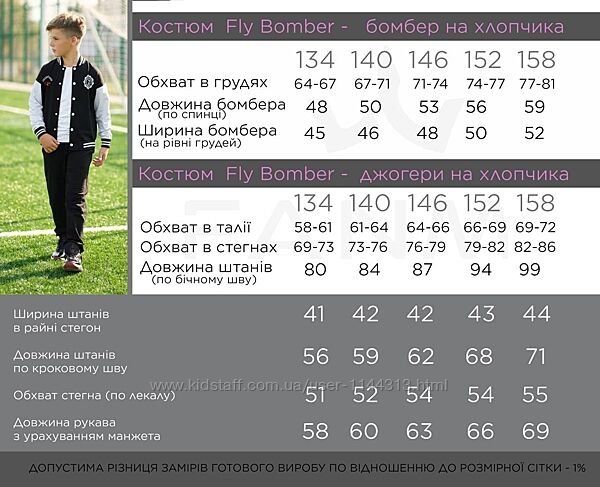 Костюм Fly Bomber - бомбер на хлопчика

| | 134 | 140 | 146 | 152 | 158 |
|---|---|---|---|---|---|
| Обхват в грудях | 64-67 | 67-71 | 71-74 | 74-77 | 77-81 |
| Довжина бомбера (по спинці) | 48 | 50 | 53 | 56 | 59 |
| Ширина бомбера (на рівні грудей) | 45 | 46 | 48 | 50 | 52 |

Костюм Fly Bomber - джогери на хлопчика

| | 134 | 140 | 146 | 152 | 158 |
|---|---|---|---|---|---|
| Обхват в талії | 58-61 | 61-64 | 64-66 | 66-69 | 69-72 |
| Обхват в стегнах | 69-73 | 73-76 | 76-79 | 79-82 | 82-86 |
| Довжина штанів (по бічному шву) | 80 | 84 | 87 | 94 | 99 |
| Ширина штанів в райні стегон | 41 | 42 | 42 | 43 | 44 |
| Довжина штанів по кроковому шву | 56 | 59 | 62 | 68 | 71 |
| Обхват стегна (по лекалу) | 51 | 52 | 54 | 54 | 55 |
| Довжина рукава з урахуванням манжета | 58 | 60 | 63 | 66 | 69 |

www.kidstaff.com.ua/user-1144313.html

ДОПУСТИМА РІЗНИЦЯ ЗАМІРІВ ГОТОВОГО ВИРОБУ ПО ВІДНОШЕННЮ ДО РОЗМІРНОЇ СІТКИ - 1%